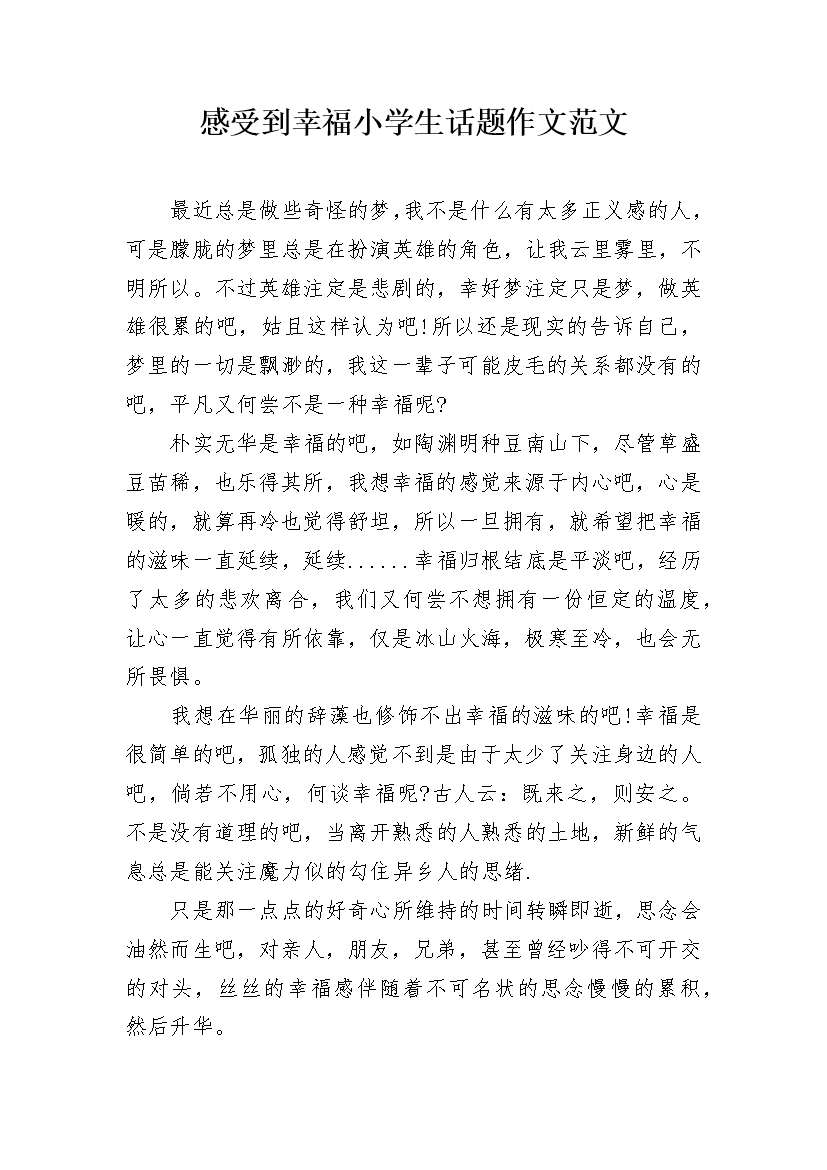 感受到幸福小学生话题作文范文

最近总是做些奇怪的梦，我不是什么有太多正义感的人，可是朦胧的梦里总是在扮演英雄的角色，让我云里雾里，不明所以。不过英雄注定是悲剧的，幸好梦注定只是梦，做英雄很累的吧，姑且这样认为吧!所以还是现实的告诉自己，梦里的一切是飘渺的，我这一辈子可能皮毛的关系都没有的吧，平凡又何尝不是一种幸福呢?

朴实无华是幸福的吧，如陶渊明种豆南山下，尽管草盛豆苗稀，也乐得其所，我想幸福的感觉来源于内心吧，心是暖的，就算再冷也觉得舒坦，所以一旦拥有，就希望把幸福的滋味一直延续，延续......幸福归根结底是平淡吧，经历了太多的悲欢离合，我们又何尝不想拥有一份恒定的温度，让心一直觉得有所依靠，仅是冰山火海，极寒至冷，也会无所畏惧。

我想在华丽的辞藻也修饰不出幸福的滋味的吧!幸福是很简单的吧，孤独的人感觉不到是由于太少了关注身边的人吧，倘若不用心，何谈幸福呢?古人云：既来之，则安之。不是没有道理的吧，当离开熟悉的人熟悉的土地，新鲜的气息总是能关注魔力似的勾住异乡人的思绪.

只是那一点点的好奇心所维持的时间转瞬即逝，思念会油然而生吧，对亲人，朋友，兄弟，甚至曾经吵得不可开交的对头，丝丝的幸福感伴随着不可名状的思念慢慢的累积，然后升华。